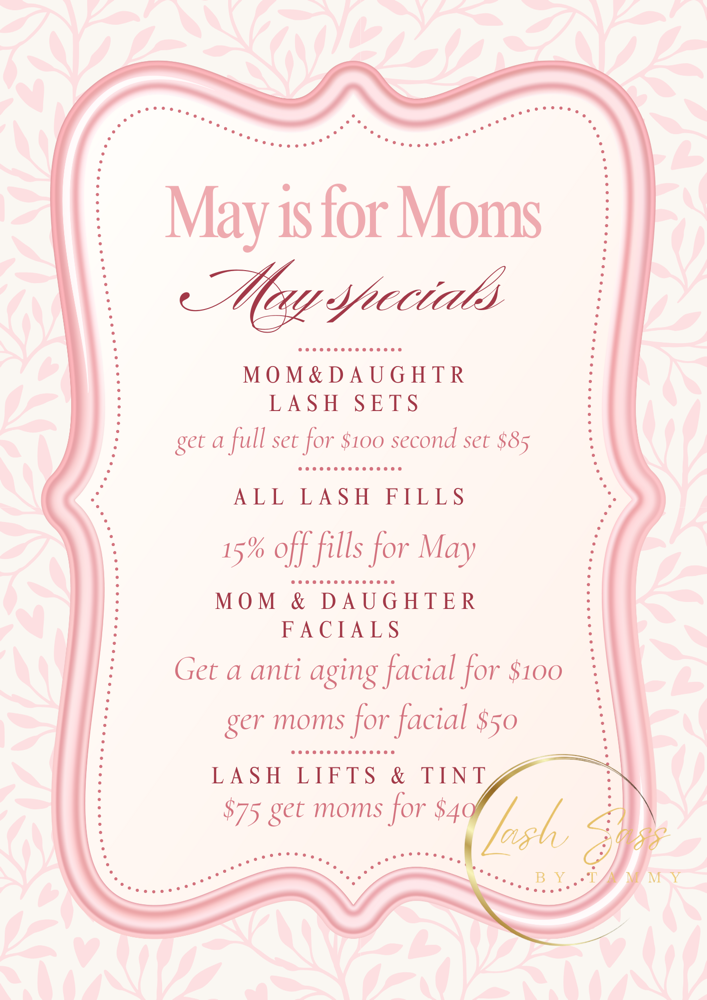 May is for Moms

May specials

MOM&DAUGHTR LASH SETS

get a full set for $100 second set $85

ALL LASH FILLS

15% off fills for May

MOM & DAUGHTER FACIALS

Get a anti aging facial for $100

ger moms for facial $50

LASH LIFTS & TINT

$75 get moms for $40

Lash Sass
BY TAMMY